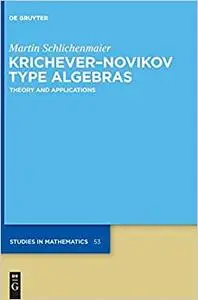 DE GRUYTER

Martin Schlichenmaier

KRICHEVER–NOVIKOV TYPE ALGEBRAS

THEORY AND APPLICATIONS

STUDIES IN MATHEMATICS 53

DE G